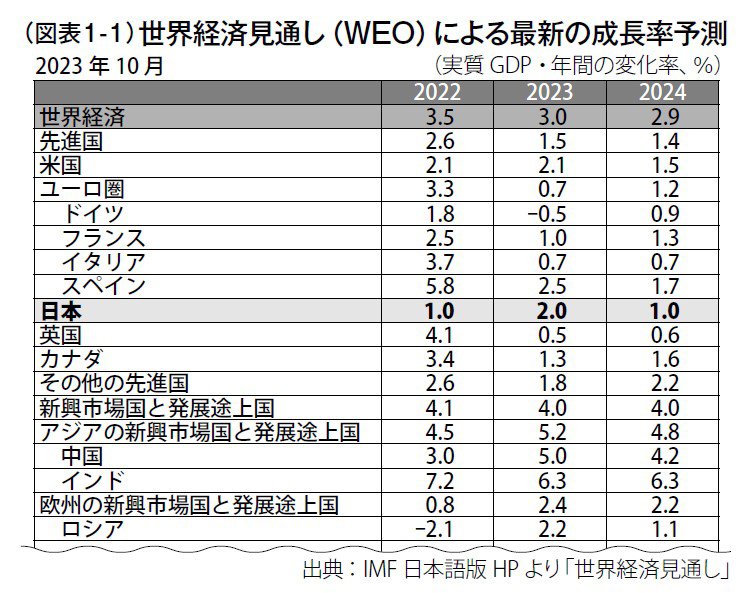 （図表1-1）世界経済見通し（WEO）による最新の成長率予測

2023 年 10 月

（実質 GDP・年間の変化率、%）

| | 2022 | 2023 | 2024 |
|---|---|---|---|
| 世界経済 | 3.5 | 3.0 | 2.9 |
| 先進国 | 2.6 | 1.5 | 1.4 |
| 米国 | 2.1 | 2.1 | 1.5 |
| ユーロ圏 | 3.3 | 0.7 | 1.2 |
| ドイツ | 1.8 | −0.5 | 0.9 |
| フランス | 2.5 | 1.0 | 1.3 |
| イタリア | 3.7 | 0.7 | 0.7 |
| スペイン | 5.8 | 2.5 | 1.7 |
| 日本 | 1.0 | 2.0 | 1.0 |
| 英国 | 4.1 | 0.5 | 0.6 |
| カナダ | 3.4 | 1.3 | 1.6 |
| その他の先進国 | 2.6 | 1.8 | 2.2 |
| 新興市場国と発展途上国 | 4.1 | 4.0 | 4.0 |
| アジアの新興市場国と発展途上国 | 4.5 | 5.2 | 4.8 |
| 中国 | 3.0 | 5.0 | 4.2 |
| インド | 7.2 | 6.3 | 6.3 |
| 欧州の新興市場国と発展途上国 | 0.8 | 2.4 | 2.2 |
| ロシア | −2.1 | 2.2 | 1.1 |

出典：IMF 日本語版 HP より「世界経済見通し」